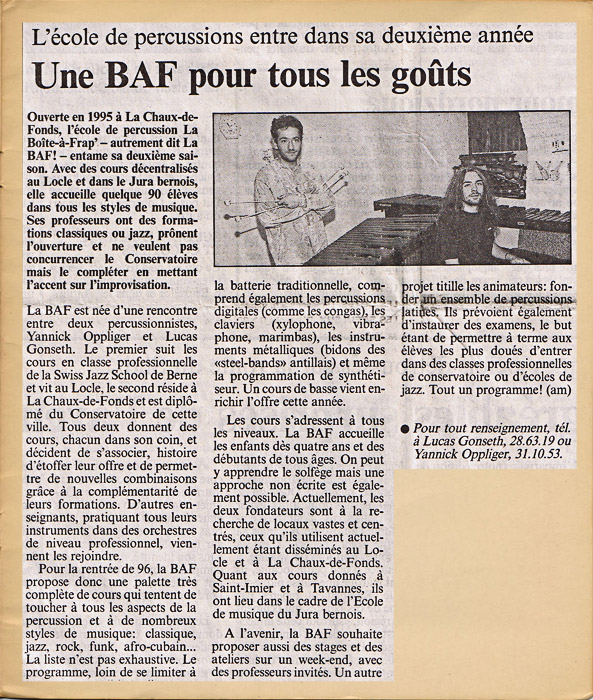 L'école de percussions entre dans sa deuxième année

Une BAF pour tous les goûts

Ouverte en 1995 à La Chaux-de-Fonds, l'école de percussion La Boîte-à-Frap' – autrement dit La BAF! – entame sa deuxième saison. Avec des cours décentralisés au Locle et dans le Jura bernois, elle accueille quelque 90 élèves dans tous les styles de musique. Ses professeurs ont des formations classiques ou jazz, prônent l'ouverture et ne veulent pas concurrencer le Conservatoire mais le compléter en mettant l'accent sur l'improvisation.

La BAF est née d'une rencontre entre deux percussionnistes, Yannick Oppliger et Lucas Gonseth. Le premier suit les cours en classe professionnelle de la Swiss Jazz School de Berne et vit au Locle, le second réside à La Chaux-de-Fonds et est diplômé du Conservatoire de cette ville. Tous deux donnent des cours, chacun dans son coin, et décident de s'associer, histoire d'étoffer leur offre et de permettre de nouvelles combinaisons grâce à la complémentarité de leurs formations. D'autres enseignants, pratiquant tous leurs instruments dans des orchestres de niveau professionnel, viennent les rejoindre.

Pour la rentrée de 96, la BAF propose donc une palette très complète de cours qui tentent de toucher à tous les aspects de la percussion et à de nombreux styles de musique: classique, jazz, rock, funk, afro-cubain... La liste n'est pas exhaustive. Le programme, loin de se limiter à la batterie traditionnelle, comprend également les percussions digitales (comme les congas), les claviers (xylophone, vibraphone, marimbas), les instruments métalliques (bidons des «steel-bands» antillais) et même la programmation de synthétiseur. Un cours de basse vient enrichir l'offre cette année.

Les cours s'adressent à tous les niveaux. La BAF accueille les enfants dès quatre ans et des débutants de tous âges. On peut y apprendre le solfège mais une approche non écrite est également possible. Actuellement, les deux fondateurs sont à la recherche de locaux vastes et centrés, ceux qu'ils utilisent actuellement étant disséminés au Locle et à La Chaux-de-Fonds. Quant aux cours donnés à Saint-Imier et à Tavannes, ils ont lieu dans le cadre de l'Ecole de musique du Jura bernois.

A l'avenir, la BAF souhaite proposer aussi des stages et des ateliers sur un week-end, avec des professeurs invités. Un autre projet titille les animateurs: fonder un ensemble de percussions latines. Ils prévoient également d'instaurer des examens, le but étant de permettre à terme aux élèves les plus doués d'entrer dans des classes professionnelles de conservatoire ou d'écoles de jazz. Tout un programme! (am)

● Pour tout renseignement, tél. à Lucas Gonseth, 28.63.19 ou Yannick Oppliger, 31.10.53.